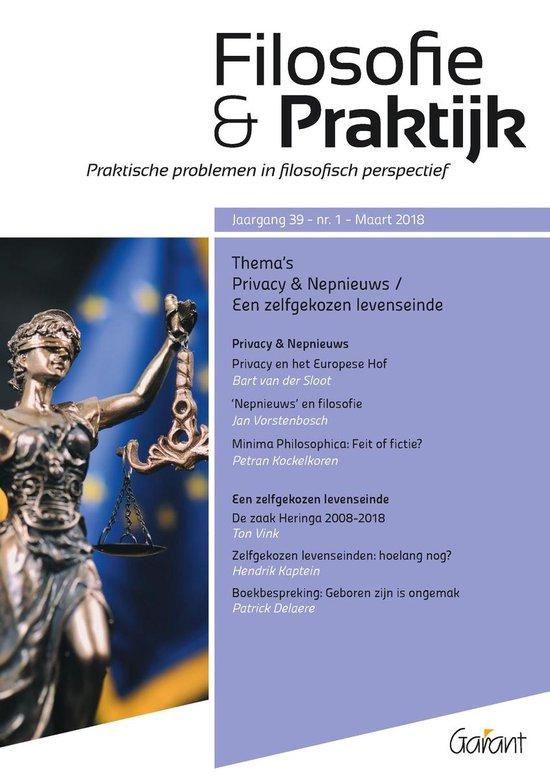 Filosofie
& Praktijk

Praktische problemen in filosofisch perspectief

Jaargang 39 - nr. 1 - Maart 2018

Thema's
Privacy & Nepnieuws /
Een zelfgekozen levenseinde

Privacy & Nepnieuws

Privacy en het Europese Hof
Bart van der Sloot

'Nepnieuws' en filosofie
Jan Vorstenbosch

Minima Philosophica: Feit of fictie?
Petran Kockelkoren

Een zelfgekozen levenseinde

De zaak Heringa 2008-2018
Ton Vink

Zelfgekozen levenseinden: hoelang nog?
Hendrik Kaptein

Boekbespreking: Geboren zijn is ongemak
Patrick Delaere

Garant